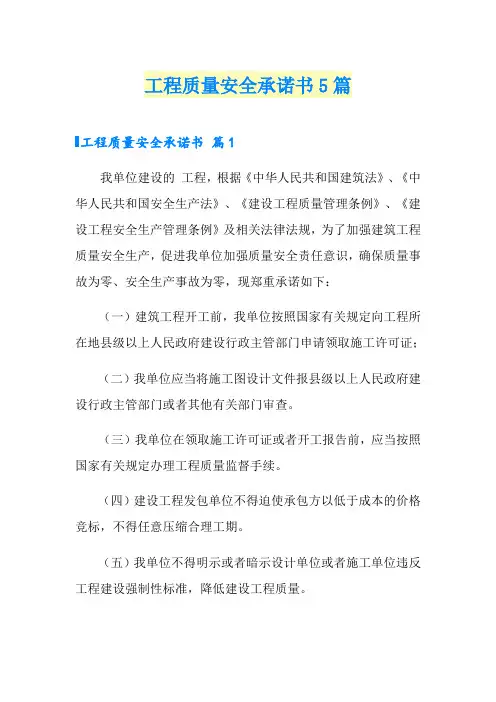 工程质量安全承诺书5篇

工程质量安全承诺书 篇1

我单位建设的 工程，根据《中华人民共和国建筑法》、《中华人民共和国安全生产法》、《建设工程质量管理条例》、《建设工程安全生产管理条例》及相关法律法规，为了加强建筑工程质量安全生产，促进我单位加强质量安全责任意识，确保质量事故为零、安全生产事故为零，现郑重承诺如下：

（一）建筑工程开工前，我单位按照国家有关规定向工程所在地县级以上人民政府建设行政主管部门申请领取施工许可证；

（二）我单位应当将施工图设计文件报县级以上人民政府建设行政主管部门或者其他有关部门审查。

（三）我单位在领取施工许可证或者开工报告前，应当按照国家有关规定办理工程质量监督手续。

（四）建设工程发包单位不得迫使承包方以低于成本的价格竞标，不得任意压缩合理工期。

（五）我单位不得明示或者暗示设计单位或者施工单位违反工程建设强制性标准，降低建设工程质量。